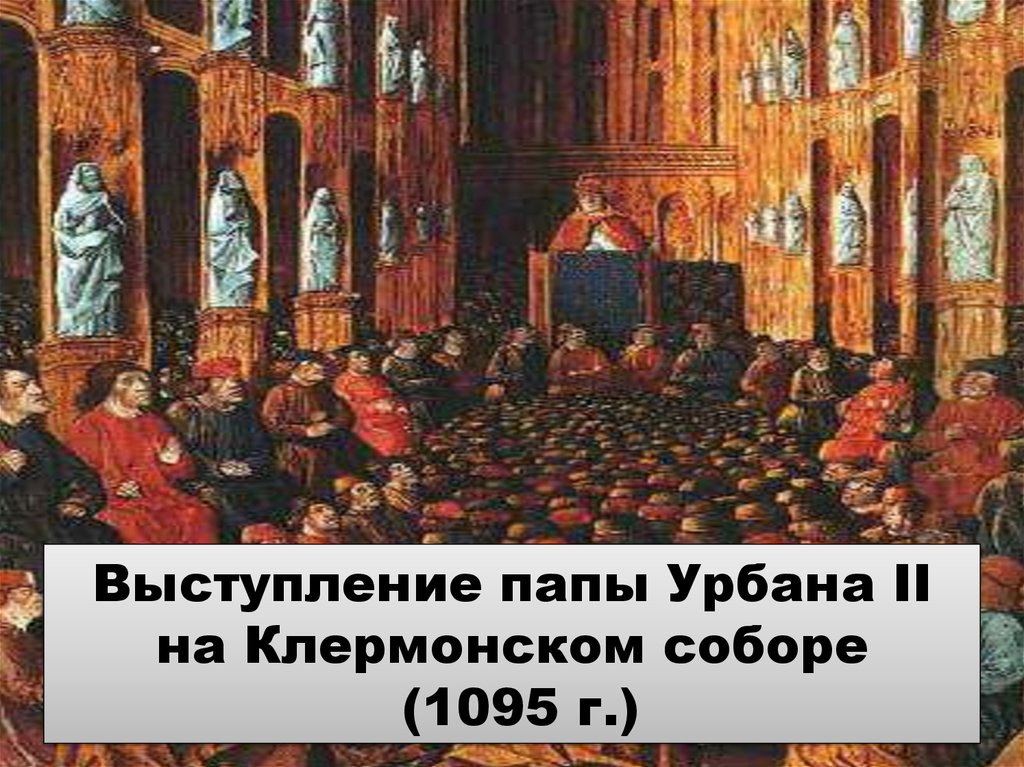 Выступление папы Урбана II на Клермонском соборе (1095 г.)